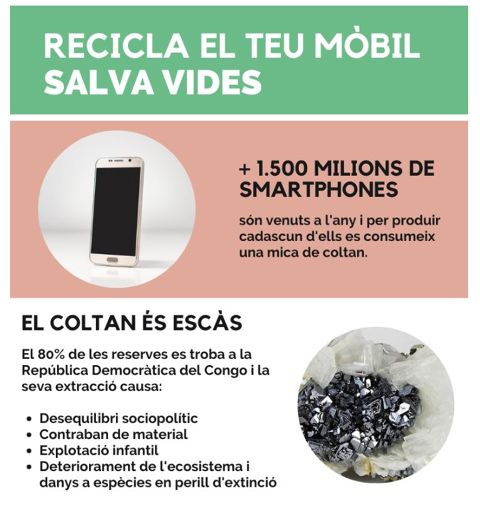 RECICLA EL TEU MÒBIL
SALVA VIDES

+ 1.500 MILIONS DE SMARTPHONES

són venuts a l'any i per produir cadascun d'ells es consumeix una mica de coltan.

EL COLTAN ÉS ESCÀS

El 80% de les reserves es troba a la República Democràtica del Congo i la seva extracció causa:

- Desequilibri sociopolític
- Contraban de material
- Explotació infantil
- Deteriorament de l'ecosistema i danys a espècies en perill d'extinció